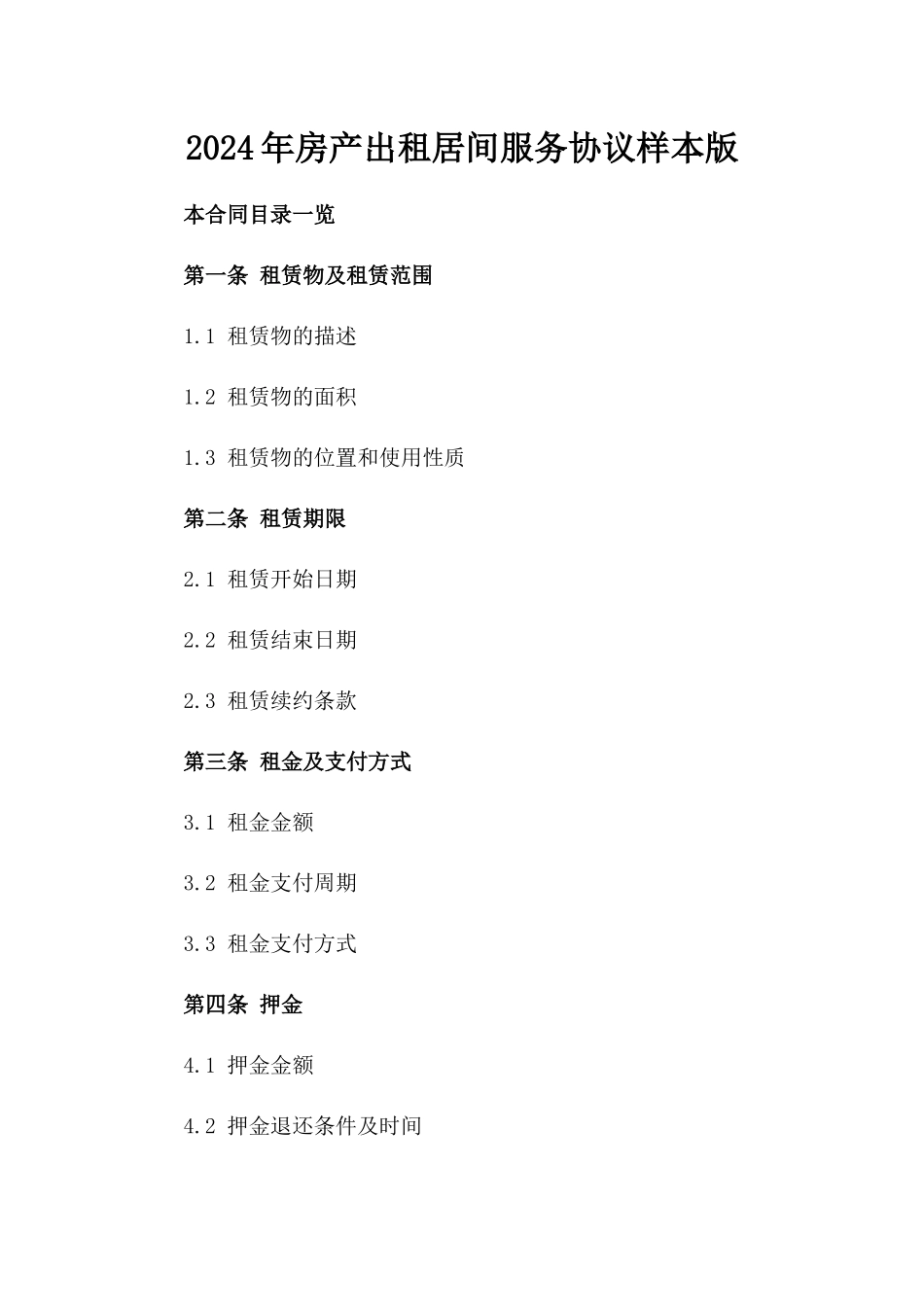 2024年房产出租居间服务协议样本版

本合同目录一览

第一条 租赁物及租赁范围

1.1 租赁物的描述

1.2 租赁物的面积

1.3 租赁物的位置和使用性质

第二条 租赁期限

2.1 租赁开始日期

2.2 租赁结束日期

2.3 租赁续约条款

第三条 租金及支付方式

3.1 租金金额

3.2 租金支付周期

3.3 租金支付方式

第四条 押金

4.1 押金金额

4.2 押金退还条件及时间